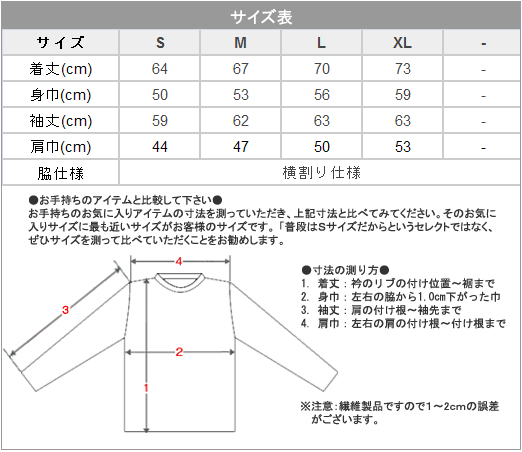 サイズ表

| サイズ | S | M | L | XL | - |
|---|---|---|---|---|---|
| 着丈(cm) | 64 | 67 | 70 | 73 | - |
| 身巾(cm) | 50 | 53 | 56 | 59 | - |
| 袖丈(cm) | 59 | 62 | 63 | 63 | - |
| 肩巾(cm) | 44 | 47 | 50 | 53 | - |
| 脇仕様 | 横割り仕様 | | | | |

●お手持ちのアイテムと比較して下さい●
お手持ちのお気に入りアイテムの寸法を測っていただき、上記寸法と比べてみてください。そのお気に入りサイズに最も近いサイズがお客様のサイズです。「普段はSサイズだからというセレクトではなく、ぜひサイズを測って比べていただくことをお勧めします。

4
3
2
1

●寸法の測り方●
1. 着丈：衿のリブの付け位置～裾まで
2. 身巾：左右の脇から1.0cm下がった巾
3. 袖丈：肩の付け根～袖先まで
4. 肩巾：左右の肩の付け根～付け根まで

※注意:繊維製品ですので1～2cmの誤差がございます。